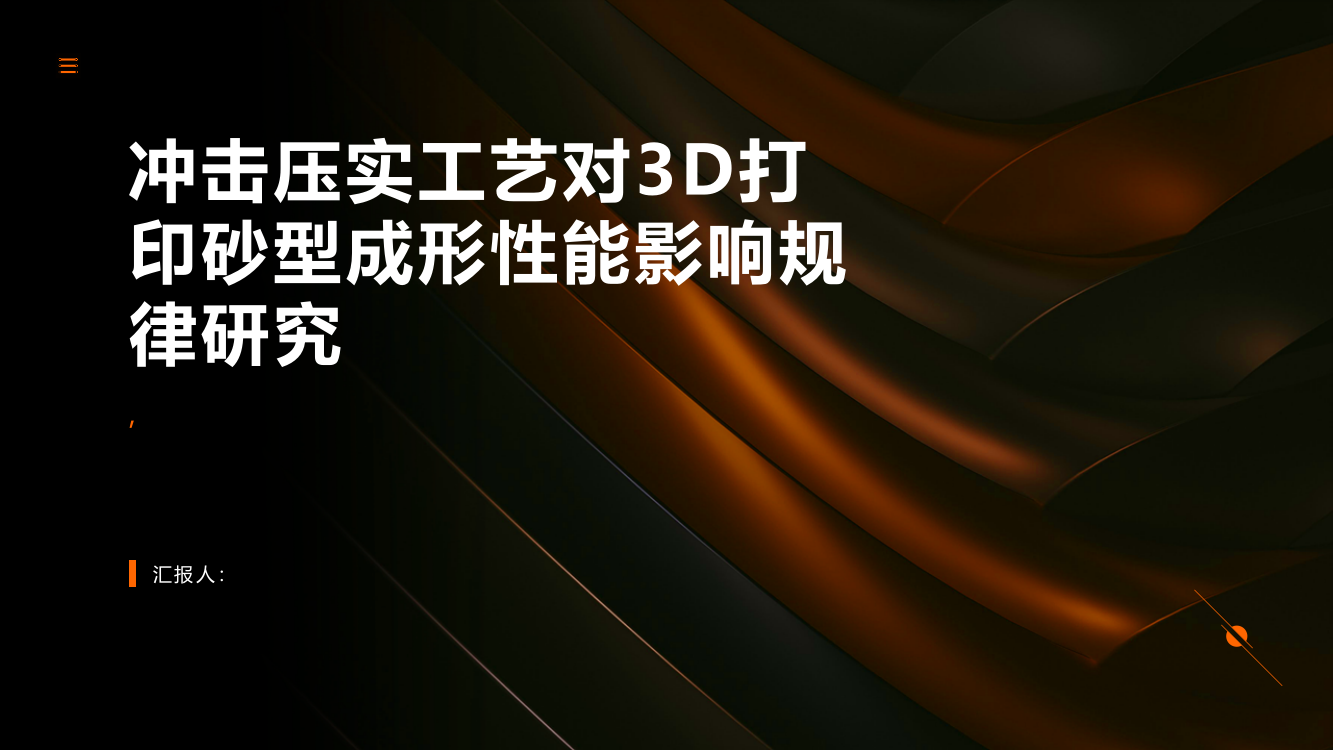 冲击压实工艺对3D打印砂型成形性能影响规律研究

,

汇报人：